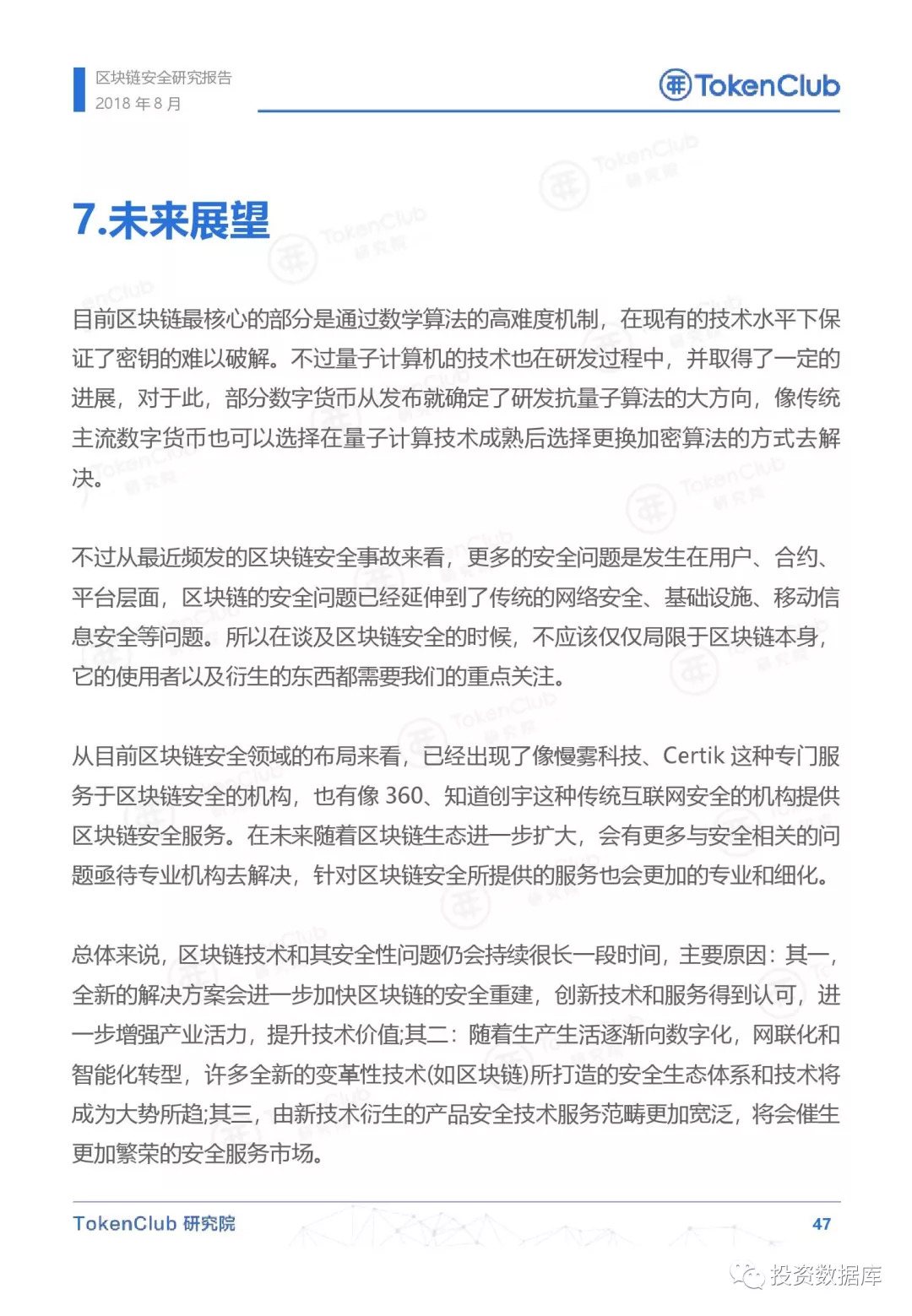 区块链安全研究报告
2018 年 8 月

TokenClub

7.未来展望

目前区块链最核心的部分是通过数学算法的高难度机制，在现有的技术水平下保证了密钥的难以破解。不过量子计算机的技术也在研发过程中，并取得了一定的进展，对于此，部分数字货币从发布就确定了研发抗量子算法的大方向，像传统主流数字货币也可以选择在量子计算技术成熟后选择更换加密算法的方式去解决。

不过从最近频发的区块链安全事故来看，更多的安全问题是发生在用户、合约、平台层面，区块链的安全问题已经延伸到了传统的网络安全、基础设施、移动信息安全等问题。所以在谈及区块链安全的时候，不应该仅仅局限于区块链本身，它的使用者以及衍生的东西都需要我们的重点关注。

从目前区块链安全领域的布局来看，已经出现了像慢雾科技、Certik 这种专门服务于区块链安全的机构，也有像 360、知道创宇这种传统互联网安全的机构提供区块链安全服务。在未来随着区块链生态进一步扩大，会有更多与安全相关的问题亟待专业机构去解决，针对区块链安全所提供的服务也会更加的专业和细化。

总体来说，区块链技术和其安全性问题仍会持续很长一段时间，主要原因：其一，全新的解决方案会进一步加快区块链的安全重建，创新技术和服务得到认可，进一步增强产业活力，提升技术价值;其二：随着生产生活逐渐向数字化，网联化和智能化转型，许多全新的变革性技术(如区块链)所打造的安全生态体系和技术将成为大势所趋;其三，由新技术衍生的产品安全技术服务范畴更加宽泛，将会催生更加繁荣的安全服务市场。

TokenClub 研究院
47

投资数据库